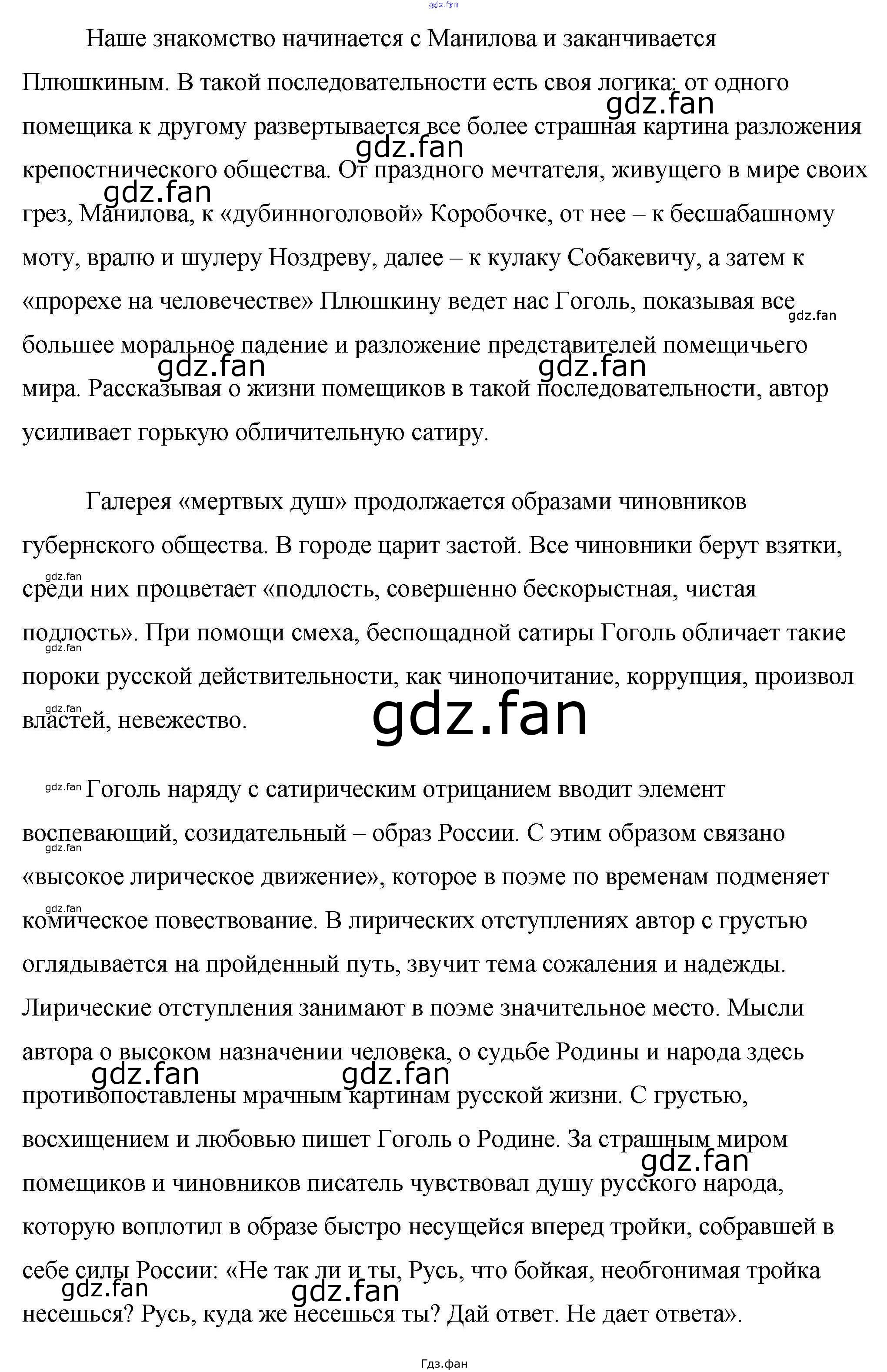 Наше знакомство начинается с Манилова и заканчивается Плюшкиным. В такой последовательности есть своя логика: от одного помещика к другому развертывается все более страшная картина разложения крепостнического общества. От праздного мечтателя, живущего в мире своих грез, Манилова, к «дубинноголовой» Коробочке, от нее – к бесшабашному моту, вралю и шулеру Ноздреву, далее – к кулаку Собакевичу, а затем к «прорехе на человечестве» Плюшкину ведет нас Гоголь, показывая все большее моральное падение и разложение представителей помещичьего мира. Рассказывая о жизни помещиков в такой последовательности, автор усиливает горькую обличительную сатиру.

Галерея «мертвых душ» продолжается образами чиновников губернского общества. В городе царит застой. Все чиновники берут взятки, среди них процветает «подлость, совершенно бескорыстная, чистая подлость». При помощи смеха, беспощадной сатиры Гоголь обличает такие пороки русской действительности, как чинопочитание, коррупция, произвол властей, невежество.

Гоголь наряду с сатирическим отрицанием вводит элемент воспевающий, созидательный – образ России. С этим образом связано «высокое лирическое движение», которое в поэме по временам подменяет комическое повествование. В лирических отступлениях автор с грустью оглядывается на пройденный путь, звучит тема сожаления и надежды. Лирические отступления занимают в поэме значительное место. Мысли автора о высоком назначении человека, о судьбе Родины и народа здесь противопоставлены мрачным картинам русской жизни. С грустью, восхищением и любовью пишет Гоголь о Родине. За страшным миром помещиков и чиновников писатель чувствовал душу русского народа, которую воплотил в образе быстро несущейся вперед тройки, собравшей в себе силы России: «Не так ли и ты, Русь, что бойкая, необгонимая тройка несешься? Русь, куда же несешься ты? Дай ответ. Не дает ответа».

Гдз.фан

gdz.fan